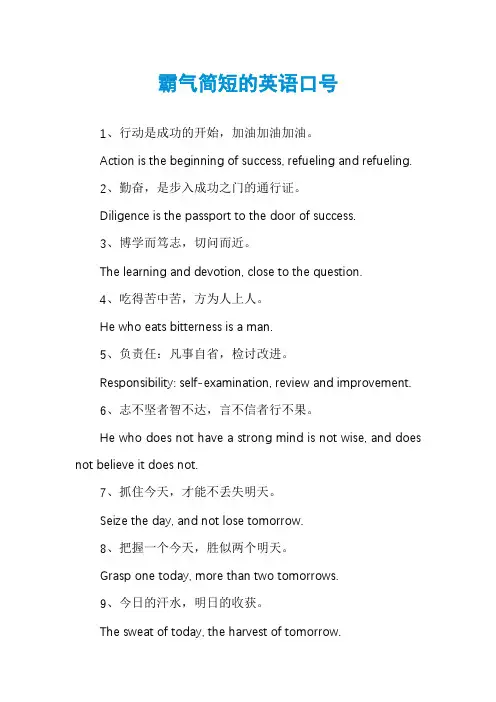 霸气简短的英语口号

1、行动是成功的开始，加油加油加油。

Action is the beginning of success, refueling and refueling.

2、勤奋，是步入成功之门的通行证。

Diligence is the passport to the door of success.

3、博学而笃志，切问而近。

The learning and devotion, close to the question.

4、吃得苦中苦，方为人上人。

He who eats bitterness is a man.

5、负责任：凡事自省，检讨改进。

Responsibility: self-examination, review and improvement.

6、志不坚者智不达，言不信者行不果。

He who does not have a strong mind is not wise, and does not believe it does not.

7、抓住今天，才能不丢失明天。

Seize the day, and not lose tomorrow.

8、把握一个今天，胜似两个明天。

Grasp one today, more than two tomorrows.

9、今日的汗水，明日的收获。

The sweat of today, the harvest of tomorrow.